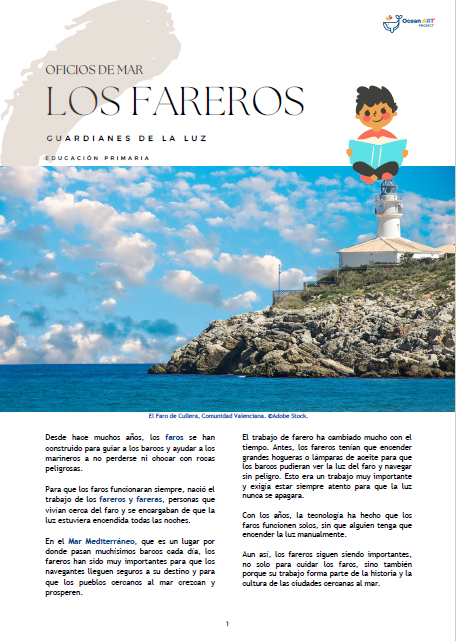 Ocean ART PROJECT

OFICIOS DE MAR

LOS FAREROS

GUARDIANES DE LA LUZ

EDUCACIÓN PRIMARIA

El Faro de Cullera, Comunidad Valenciana. ©Adobe Stock.

Desde hace muchos años, los faros se han construido para guiar a los barcos y ayudar a los marineros a no perderse ni chocar con rocas peligrosas.

Para que los faros funcionaran siempre, nació el trabajo de los fareros y fareras, personas que vivían cerca del faro y se encargaban de que la luz estuviera encendida todas las noches.

En el Mar Mediterráneo, que es un lugar por donde pasan muchísimos barcos cada día, los fareros han sido muy importantes para que los navegantes lleguen seguros a su destino y para que los pueblos cercanos al mar crezcan y prosperen.

El trabajo de farero ha cambiado mucho con el tiempo. Antes, los fareros tenían que encender grandes hogueras o lámparas de aceite para que los barcos pudieran ver la luz del faro y navegar sin peligro. Esto era un trabajo muy importante y exigía estar siempre atento para que la luz nunca se apagara.

Con los años, la tecnología ha hecho que los faros funcionen solos, sin que alguien tenga que encender la luz manualmente.

Aun así, los fareros siguen siendo importantes, no solo para cuidar los faros, sino también porque su trabajo forma parte de la historia y la cultura de las ciudades cercanas al mar.

1